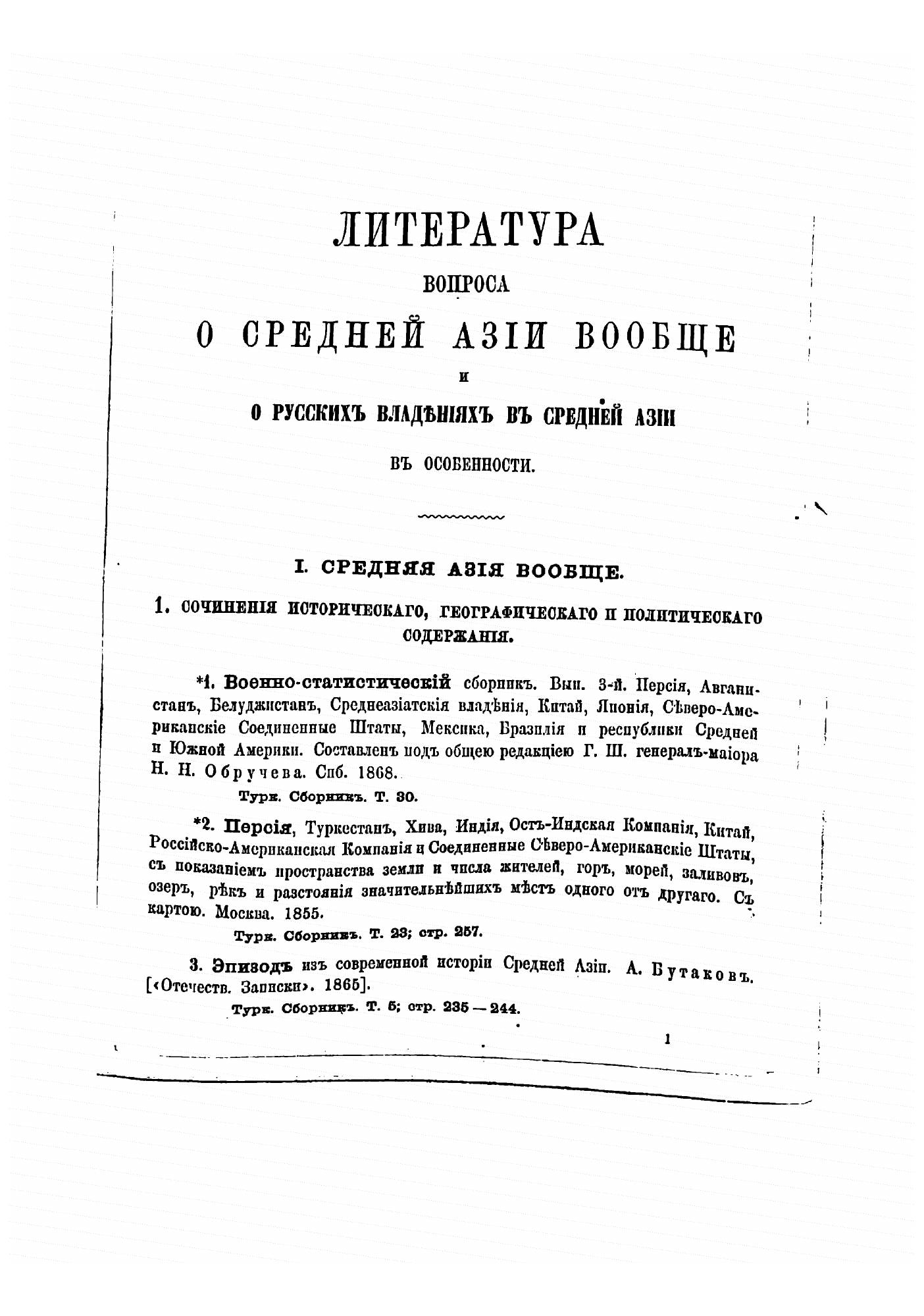 ЛИТЕРАТУРА

ВОПРОСА

О СРЕДНЕЙ АЗІИ ВООБЩЕ

И

О РУССКИХЪ ВЛАДѢНІЯХЪ ВЪ СРЕДНЕЙ АЗІИ

ВЪ ОСОБЕННОСТИ.

I. СРЕДНЯЯ АЗІЯ ВООБЩЕ.

1. СОЧИНЕНІЯ ИСТОРИЧЕСКАГО, ГЕОГРАФИЧЕСКАГО И ПОЛИТИЧЕСКАГО СОДЕРЖАНІЯ.

*1. Военно-статистическій сборникъ. Вып. 3-й. Персія, Авганистанъ, Белуджистанъ, Среднеазіатскія владѣнія, Китай, Японія, Сѣверо-Американскіе Соединенные Штаты, Мексика, Бразилія и республики Средней и Южной Америки. Составленъ подъ общею редакціею Г. Ш. генералъ-маіора Н. Н. Обручева. Спб. 1868.

Турк. Сборникъ. Т. 30.

*2. Персія, Туркестанъ, Хива, Индія, Остъ-Индская Компанія, Китай, Россійско-Американская Компанія и Соединенные Сѣверо-Американскіе Штаты, съ показаніемъ пространства земли и числа жителей, горъ, морей, заливовъ, озеръ, рѣкъ и разстоянія значительнѣйшихъ мѣстъ одного отъ другаго. Съ картою. Москва. 1855.

Турк. Сборникъ. Т. 23; стр. 257.

3. Эпизодъ изъ современной исторіи Средней Азіи. А. Бутаковъ. [«Отечеств. Записки». 1865].

Турк. Сборникъ. Т. 5; стр. 235 — 244.

1